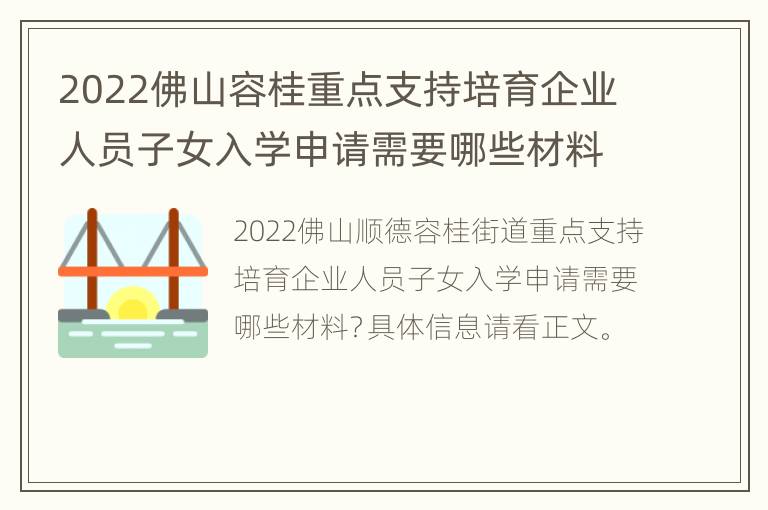 2022佛山容桂重点支持培育企业人员子女入学申请需要哪些材料

2022佛山顺德容桂街道重点支持培育企业人员子女入学申请需要哪些材料?具体信息请看正文。